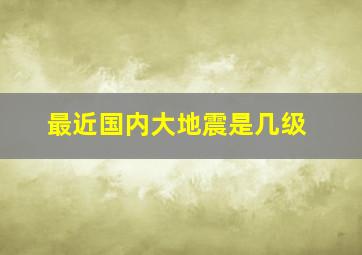 最近国内大地震是几级